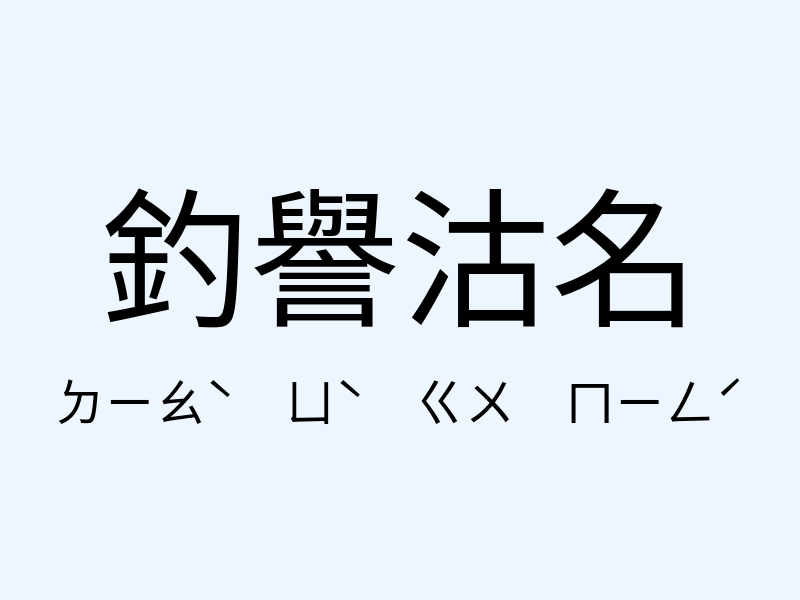 釣譽沽名

ㄉㄧㄠˋ ㄩˋ ㄍㄨ ㄇㄧㄥˊ